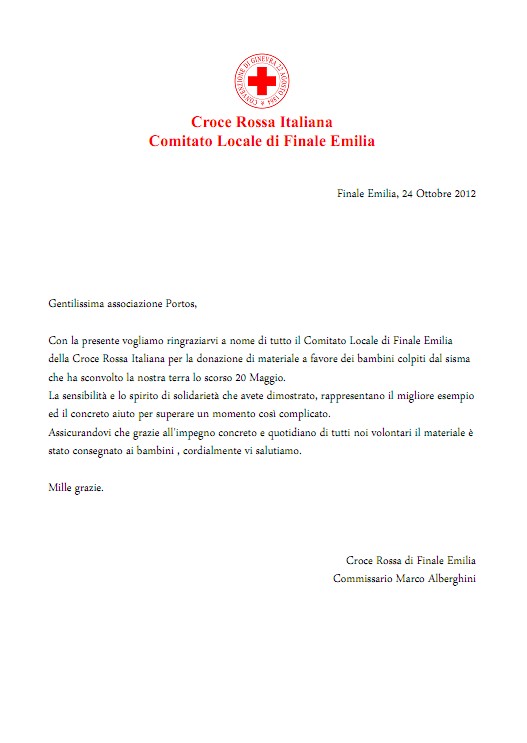 CONVENZIONE DI GINEVRA 22 AGOSTO 1864

Croce Rossa Italiana
Comitato Locale di Finale Emilia

Finale Emilia, 24 Ottobre 2012

Gentilissima associazione Portos,

Con la presente vogliamo ringraziarvi a nome di tutto il Comitato Locale di Finale Emilia della Croce Rossa Italiana per la donazione di materiale a favore dei bambini colpiti dal sisma che ha sconvolto la nostra terra lo scorso 20 Maggio.
La sensibilità e lo spirito di solidarietà che avete dimostrato, rappresentano il migliore esempio ed il concreto aiuto per superare un momento così complicato.
Assicurandovi che grazie all'impegno concreto e quotidiano di tutti noi volontari il materiale è stato consegnato ai bambini , cordialmente vi salutiamo.

Mille grazie.

Croce Rossa di Finale Emilia
Commissario Marco Alberghini